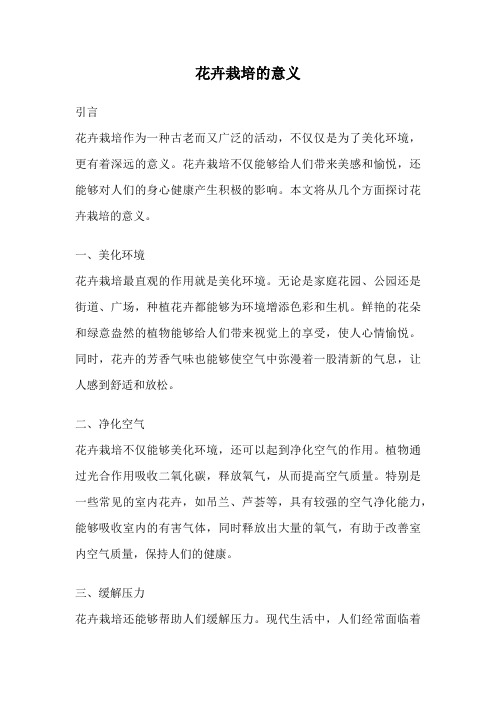 花卉栽培的意义

引言

花卉栽培作为一种古老而又广泛的活动，不仅仅是为了美化环境，更有着深远的意义。花卉栽培不仅能够给人们带来美感和愉悦，还能够对人们的身心健康产生积极的影响。本文将从几个方面探讨花卉栽培的意义。

一、美化环境

花卉栽培最直观的作用就是美化环境。无论是家庭花园、公园还是街道、广场，种植花卉都能够为环境增添色彩和生机。鲜艳的花朵和绿意盎然的植物能够给人们带来视觉上的享受，使人心情愉悦。同时，花卉的芳香气味也能够使空气中弥漫着一股清新的气息，让人感到舒适和放松。

二、净化空气

花卉栽培不仅能够美化环境，还可以起到净化空气的作用。植物通过光合作用吸收二氧化碳，释放氧气，从而提高空气质量。特别是一些常见的室内花卉，如吊兰、芦荟等，具有较强的空气净化能力，能够吸收室内的有害气体，同时释放出大量的氧气，有助于改善室内空气质量，保持人们的健康。

三、缓解压力

花卉栽培还能够帮助人们缓解压力。现代生活中，人们经常面临着